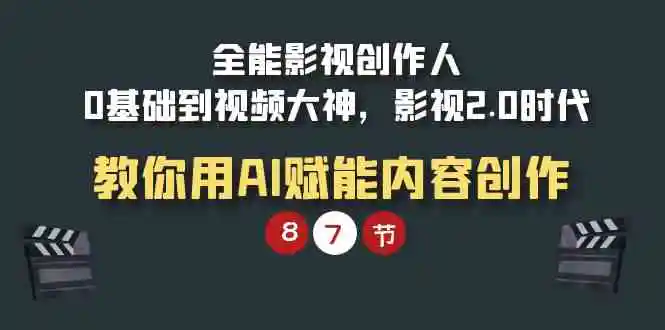 全能影视创作人
0基础到视频大神，影视2.0时代

教你用AI赋能内容创作

8 7 节